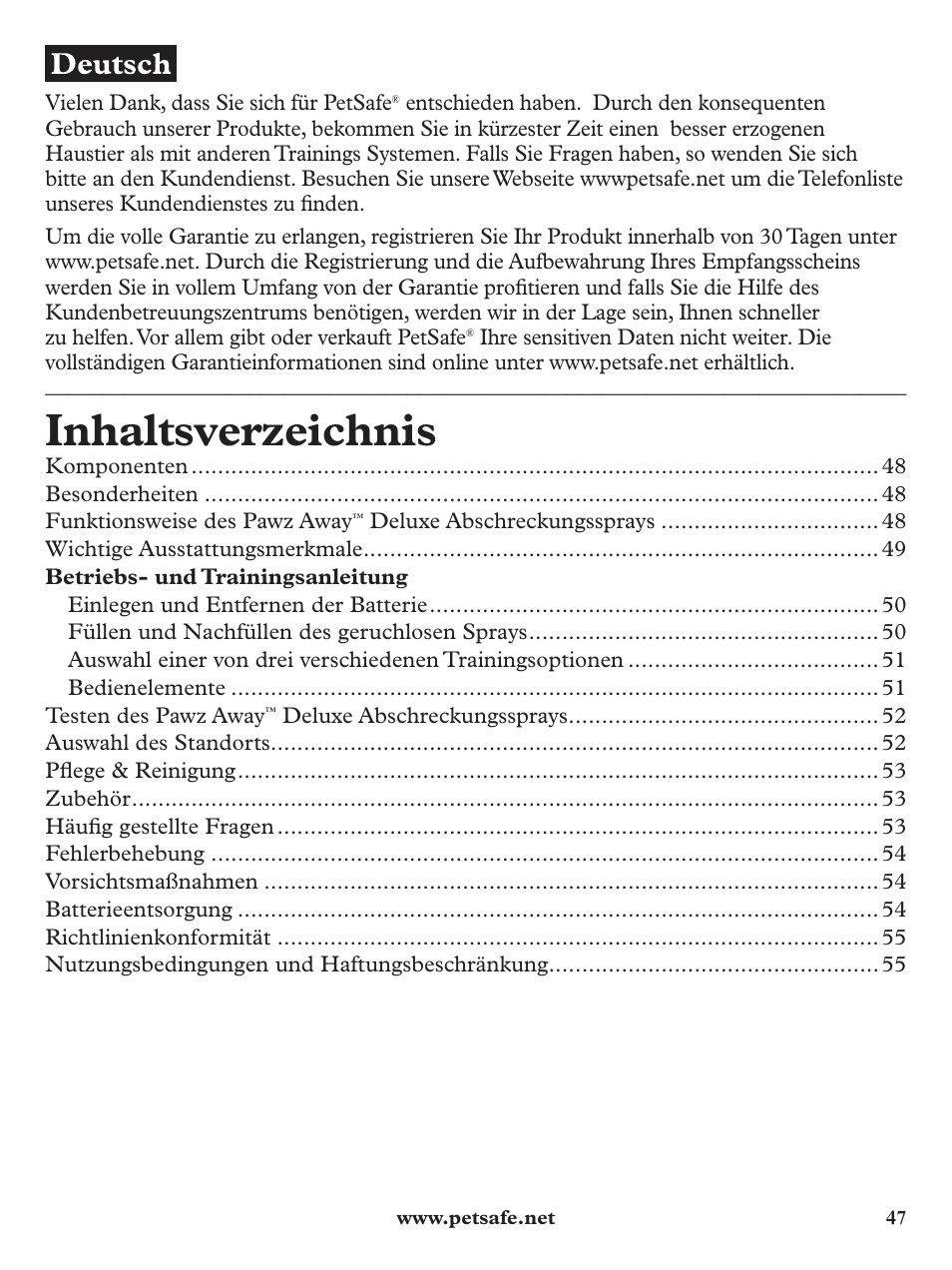 Deutsch

Vielen Dank, dass Sie sich für PetSafe® entschieden haben. Durch den konsequenten Gebrauch unserer Produkte, bekommen Sie in kürzester Zeit einen besser erzogenen Haustier als mit anderen Trainings Systemen. Falls Sie Fragen haben, so wenden Sie sich bitte an den Kundendienst. Besuchen Sie unsere Webseite wwwpetsafe.net um die Telefonliste unseres Kundendienstes zu finden.

Um die volle Garantie zu erlangen, registrieren Sie Ihr Produkt innerhalb von 30 Tagen unter www.petsafe.net. Durch die Registrierung und die Aufbewahrung Ihres Empfangsscheins werden Sie in vollem Umfang von der Garantie profitieren und falls Sie die Hilfe des Kundenbetreuungszentrums benötigen, werden wir in der Lage sein, Ihnen schneller zu helfen. Vor allem gibt oder verkauft PetSafe® Ihre sensitiven Daten nicht weiter. Die vollständigen Garantieinformationen sind online unter www.petsafe.net erhältlich.

Inhaltsverzeichnis

Komponenten ........ 48
Besonderheiten ........ 48
Funktionsweise des Pawz Away™ Deluxe Abschreckungssprays ........ 48
Wichtige Ausstattungsmerkmale ........ 49
Betriebs- und Trainingsanleitung
Einlegen und Entfernen der Batterie ........ 50
Füllen und Nachfüllen des geruchlosen Sprays ........ 50
Auswahl einer von drei verschiedenen Trainingsoptionen ........ 51
Bedienelemente ........ 51
Testen des Pawz Away™ Deluxe Abschreckungssprays ........ 52
Auswahl des Standorts ........ 52
Pflege & Reinigung ........ 53
Zubehör ........ 53
Häufig gestellte Fragen ........ 53
Fehlerbehebung ........ 54
Vorsichtsmaßnahmen ........ 54
Batterieentsorgung ........ 54
Richtlinienkonformität ........ 55
Nutzungsbedingungen und Haftungsbeschränkung ........ 55

www.petsafe.net 47